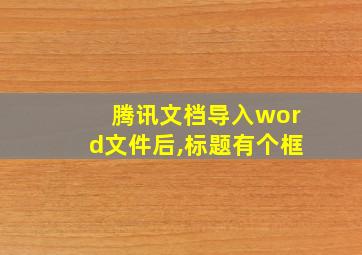 腾讯文档导入word文件后,标题有个框